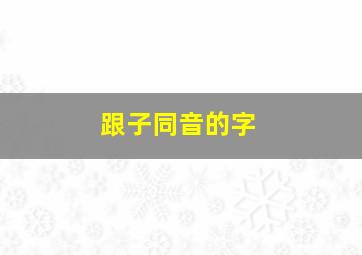 跟子同音的字